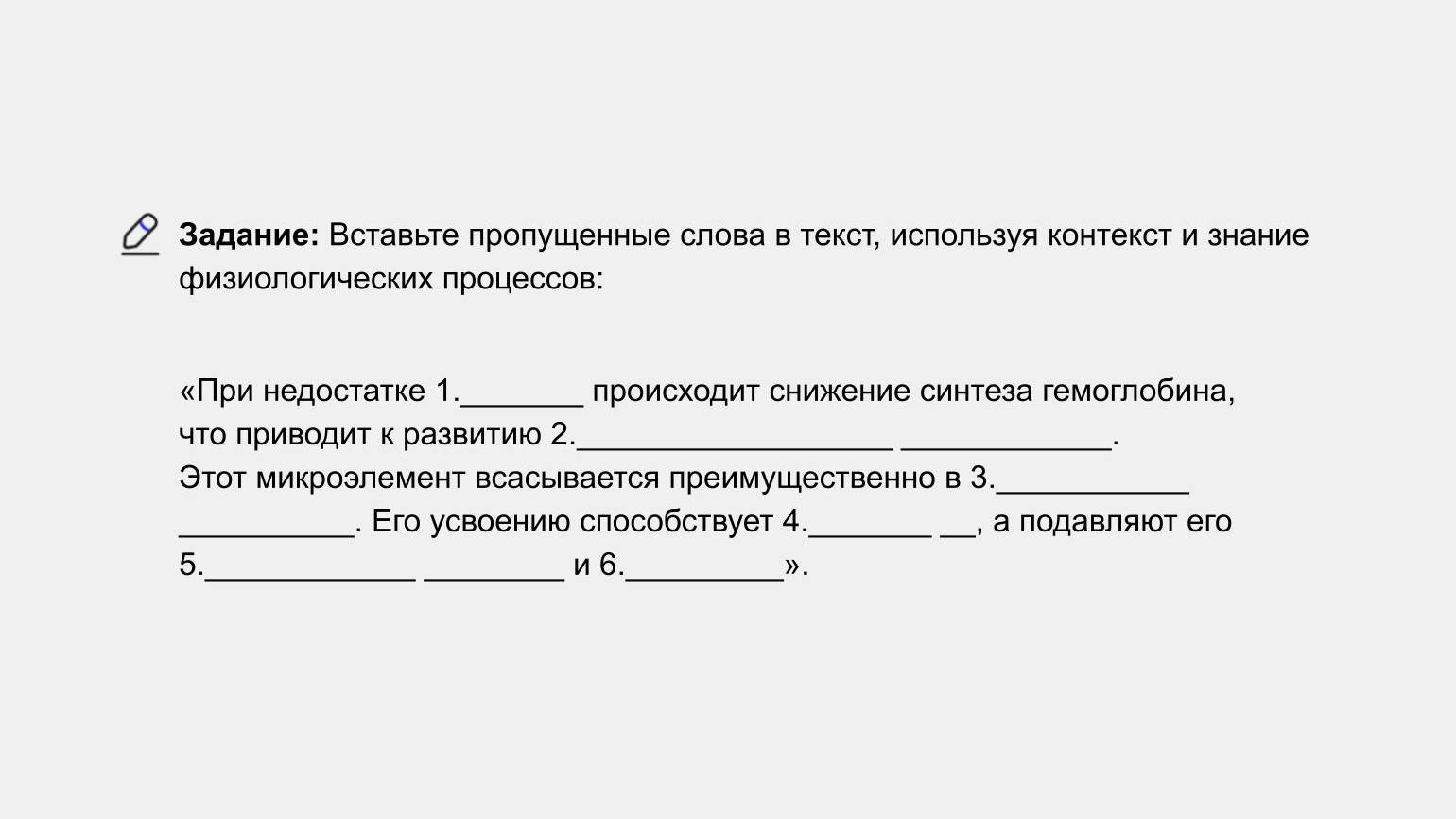 Задание: Вставьте пропущенные слова в текст, используя контекст и знание физиологических процессов:

«При недостатке 1.____ происходит снижение синтеза гемоглобина, что приводит к развитию 2.____ ____. Этот микроэлемент всасывается преимущественно в 3.____ ____. Его усвоению способствует 4.____ ____, а подавляют его 5.____ ____ и 6.____».